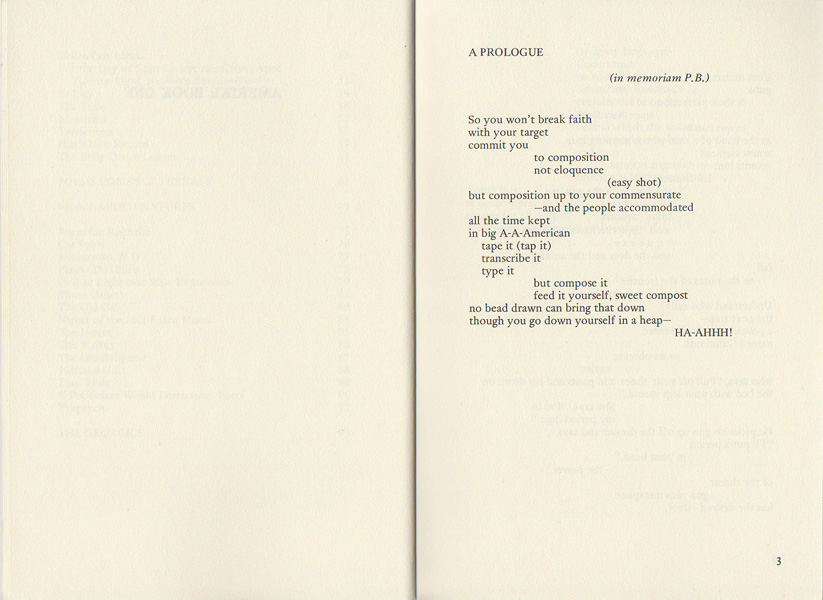 A PROLOGUE

(in memoriam P.B.)

So you won't break faith
with your target
commit you
to composition
not eloquence
(easy shot)
but composition up to your commensurate
—and the people accommodated
all the time kept
in big A-A-American
tape it (tap it)
transcribe it
type it
but compose it
feed it yourself, sweet compost
no bead drawn can bring that down
though you go down yourself in a heap—
HA-AHHH!

3